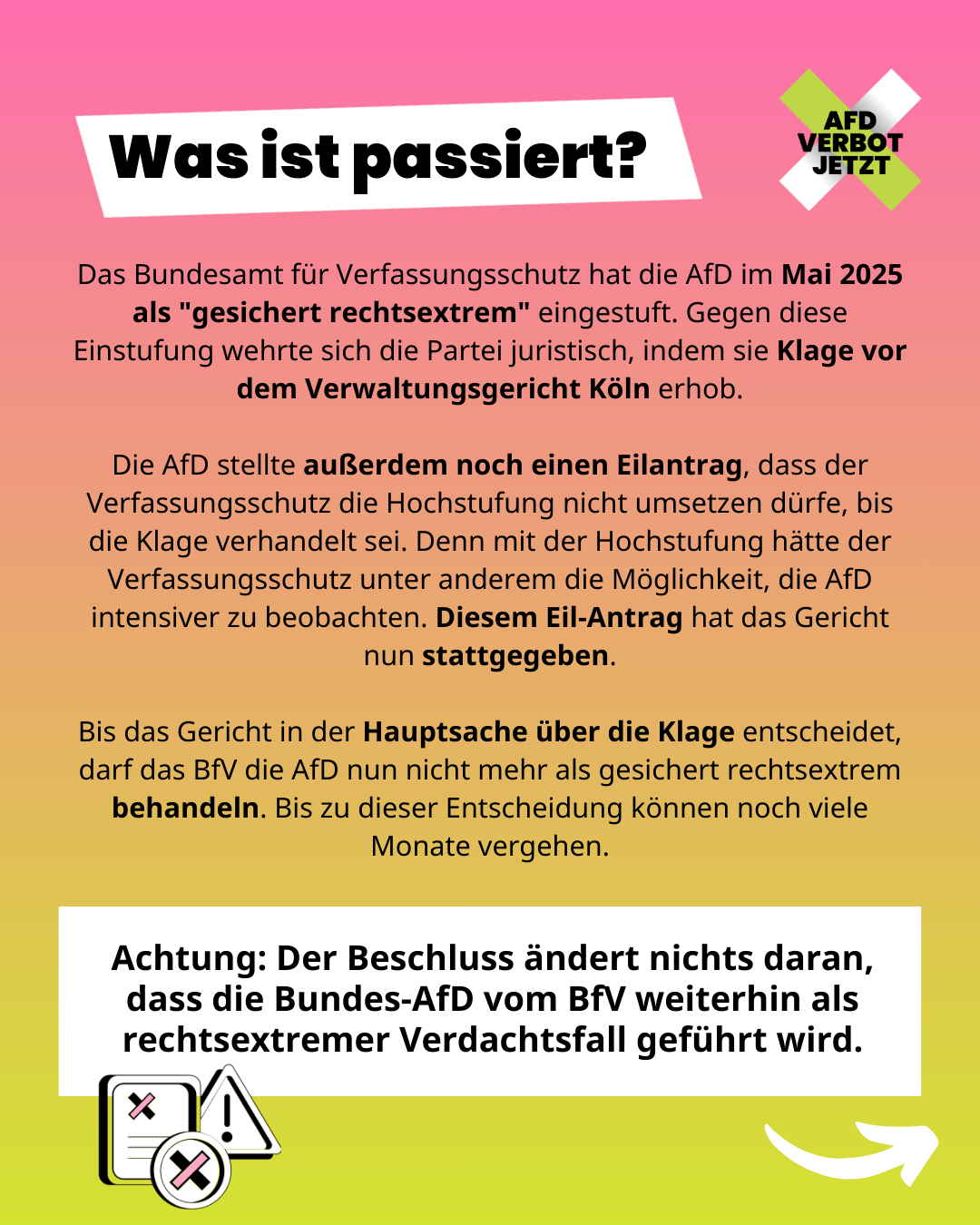 Was ist passiert?

AFD
VERBOT
JETZT

Das Bundesamt für Verfassungsschutz hat die AfD im Mai 2025 als "gesichert rechtsextrem" eingestuft. Gegen diese Einstufung wehrte sich die Partei juristisch, indem sie Klage vor dem Verwaltungsgericht Köln erhob.

Die AfD stellte außerdem noch einen Eilantrag, dass der Verfassungsschutz die Hochstufung nicht umsetzen dürfe, bis die Klage verhandelt sei. Denn mit der Hochstufung hätte der Verfassungsschutz unter anderem die Möglichkeit, die AfD intensiver zu beobachten. Diesem Eil-Antrag hat das Gericht nun stattgegeben.

Bis das Gericht in der Hauptsache über die Klage entscheidet, darf das BfV die AfD nun nicht mehr als gesichert rechtsextrem behandeln. Bis zu dieser Entscheidung können noch viele Monate vergehen.

Achtung: Der Beschluss ändert nichts daran, dass die Bundes-AfD vom BfV weiterhin als rechtsextremer Verdachtsfall geführt wird.